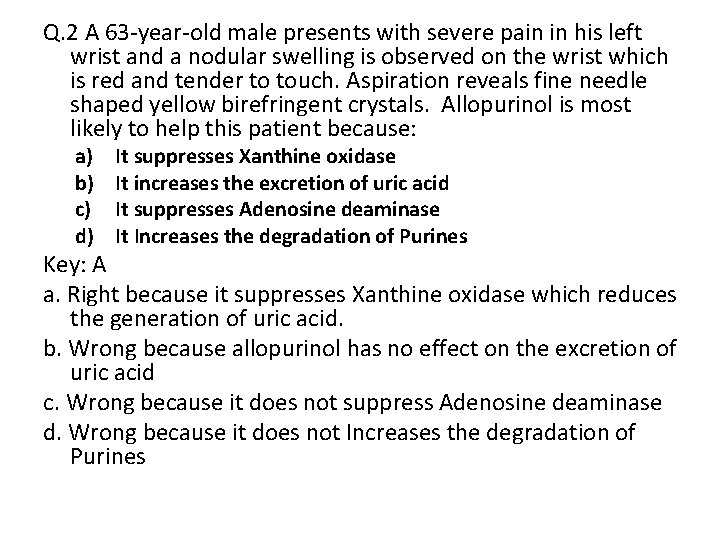 Q.2 A 63-year-old male presents with severe pain in his left wrist and a nodular swelling is observed on the wrist which is red and tender to touch. Aspiration reveals fine needle shaped yellow birefringent crystals. Allopurinol is most likely to help this patient because:

a) It suppresses Xanthine oxidase
b) It increases the excretion of uric acid
c) It suppresses Adenosine deaminase
d) It Increases the degradation of Purines

Key: A

a. Right because it suppresses Xanthine oxidase which reduces the generation of uric acid.

b. Wrong because allopurinol has no effect on the excretion of uric acid

c. Wrong because it does not suppress Adenosine deaminase

d. Wrong because it does not Increases the degradation of Purines